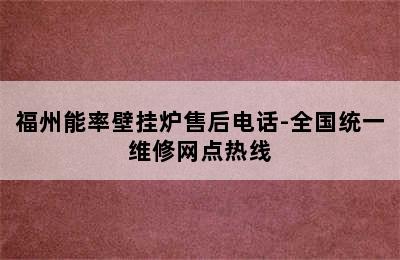 福州能率壁挂炉售后电话-全国统一维修网点热线